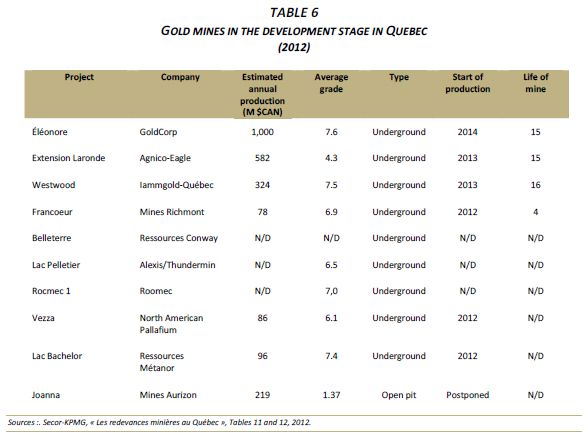 TABLE 6
GOLD MINES IN THE DEVELOPMENT STAGE IN QUEBEC
(2012)

| Project | Company | Estimated annual production (M $CAN) | Average grade | Type | Start of production | Life of mine |
|---|---|---|---|---|---|---|
| Éléonore | GoldCorp | 1,000 | 7.6 | Underground | 2014 | 15 |
| Extension Laronde | Agnico-Eagle | 582 | 4.3 | Underground | 2013 | 15 |
| Westwood | Iammgold-Québec | 324 | 7.5 | Underground | 2013 | 16 |
| Francoeur | Mines Richmont | 78 | 6.9 | Underground | 2012 | 4 |
| Belleterre | Ressources Conway | N/D | N/D | Underground | N/D | N/D |
| Lac Pelletier | Alexis/Thundermin | N/D | 6.5 | Underground | N/D | N/D |
| Rocmec 1 | Roomec | N/D | 7,0 | Underground | N/D | N/D |
| Vezza | North American Pallafium | 86 | 6.1 | Underground | 2012 | N/D |
| Lac Bachelor | Ressources Métanor | 96 | 7.4 | Underground | 2012 | N/D |
| Joanna | Mines Aurizon | 219 | 1.37 | Open pit | Postponed | N/D |

Sources :. Secor-KPMG, « Les redevances minières au Québec », Tables 11 and 12, 2012.